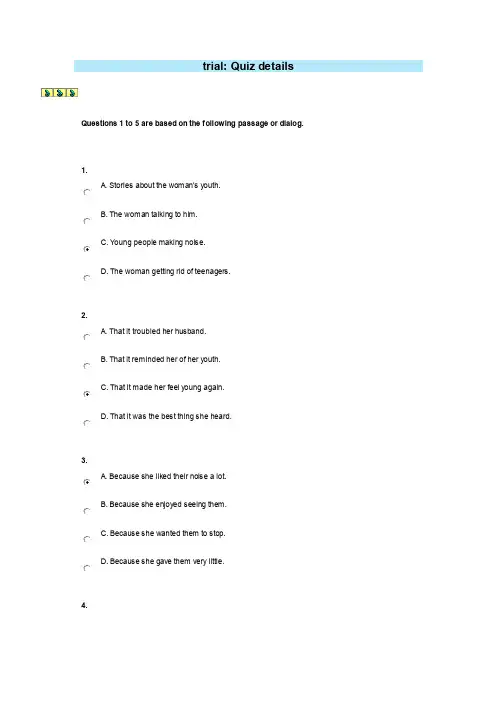 trial: Quiz details

Questions 1 to 5 are based on the following passage or dialog.

1.

A. Stories about the woman's youth.

B. The woman talking to him.

C. Young people making noise.

D. The woman getting rid of teenagers.

2.

A. That it troubled her husband.

B. That it reminded her of her youth.

C. That it made her feel young again.

D. That it was the best thing she heard.

3.

A. Because she liked their noise a lot.

B. Because she enjoyed seeing them.

C. Because she wanted them to stop.

D. Because she gave them very little.

4.